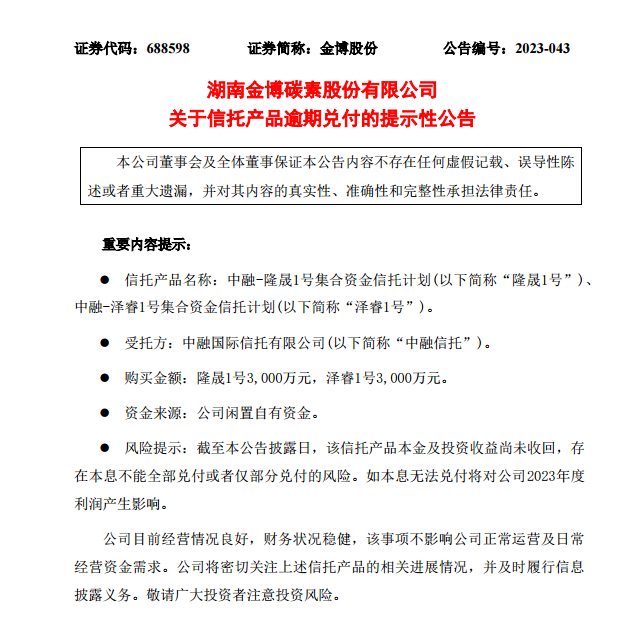 证券代码：688598　　证券简称：金博股份　　公告编号：2023-043

湖南金博碳素股份有限公司
关于信托产品逾期兑付的提示性公告

本公司董事会及全体董事保证本公告内容不存在任何虚假记载、误导性陈述或者重大遗漏，并对其内容的真实性、准确性和完整性承担法律责任。

重要内容提示：

● 信托产品名称：中融-隆晟1号集合资金信托计划(以下简称“隆晟1号”)、中融-泽睿1号集合资金信托计划(以下简称“泽睿1号”)。

● 受托方：中融国际信托有限公司(以下简称“中融信托”)。

● 购买金额：隆晟1号3,000万元，泽睿1号3,000万元。

● 资金来源：公司闲置自有资金。

● 风险提示：截至本公告披露日，该信托产品本金及投资收益尚未收回，存在本息不能全部兑付或者仅部分兑付的风险。如本息无法兑付将对公司2023年度利润产生影响。

公司目前经营情况良好，财务状况稳健，该事项不影响公司正常运营及日常经营资金需求。公司将密切关注上述信托产品的相关进展情况，并及时履行信息披露义务。敬请广大投资者注意投资风险。